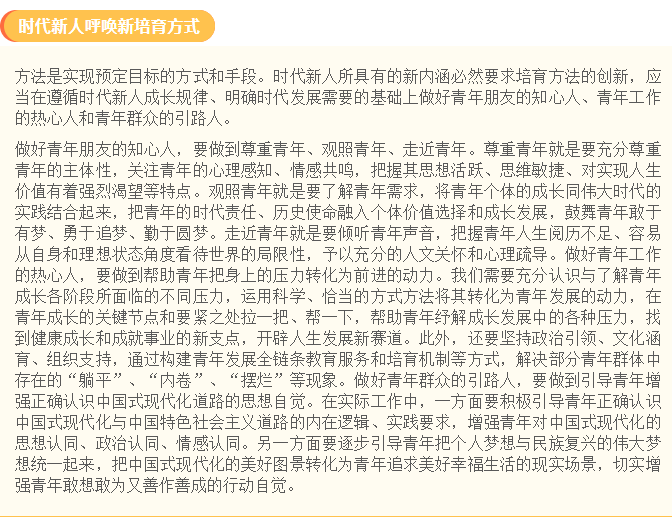 时代新人呼唤新培育方式

方法是实现预定目标的方式和手段。时代新人所具有的新内涵必然要求培育方法的创新，应当在遵循时代新人成长规律、明确时代发展需要的基础上做好青年朋友的知心人、青年工作的热心人和青年群众的引路人。

做好青年朋友的知心人，要做到尊重青年、观照青年、走近青年。尊重青年就是要充分尊重青年的主体性，关注青年的心理感知、情感共鸣，把握其思想活跃、思维敏捷、对实现人生价值有着强烈渴望等特点。观照青年就是要了解青年需求，将青年个体的成长同伟大时代的实践结合起来，把青年的时代责任、历史使命融入个体价值选择和成长发展，鼓舞青年敢于有梦、勇于追梦、勤于圆梦。走近青年就是要倾听青年声音，把握青年人生阅历不足、容易从自身和理想状态角度看待世界的局限性，予以充分的人文关怀和心理疏导。做好青年工作的热心人，要做到帮助青年把身上的压力转化为前进的动力。我们需要充分认识与了解青年成长各阶段所面临的不同压力，运用科学、恰当的方式方法将其转化为青年发展的动力，在青年成长的关键节点和要紧之处拉一把、帮一下，帮助青年纾解成长发展中的各种压力，找到健康成长和成就事业的新支点，开辟人生发展新赛道。此外，还要坚持政治引领、文化涵育、组织支持，通过构建青年发展全链条教育服务和培育机制等方式，解决部分青年群体中存在的“躺平”、“内卷”、“摆烂”等现象。做好青年群众的引路人，要做到引导青年增强正确认识中国式现代化道路的思想自觉。在实际工作中，一方面要积极引导青年正确认识中国式现代化与中国特色社会主义道路的内在逻辑、实践要求，增强青年对中国式现代化的思想认同、政治认同、情感认同。另一方面要逐步引导青年把个人梦想与民族复兴的伟大梦想统一起来，把中国式现代化的美好图景转化为青年追求美好幸福生活的现实场景，切实增强青年敢想敢为又善作善成的行动自觉。